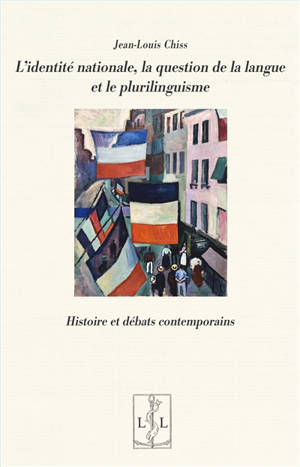 Jean-Louis Chiss

L'identité nationale, la question de la langue et le plurilinguisme

Histoire et débats contemporains

L L